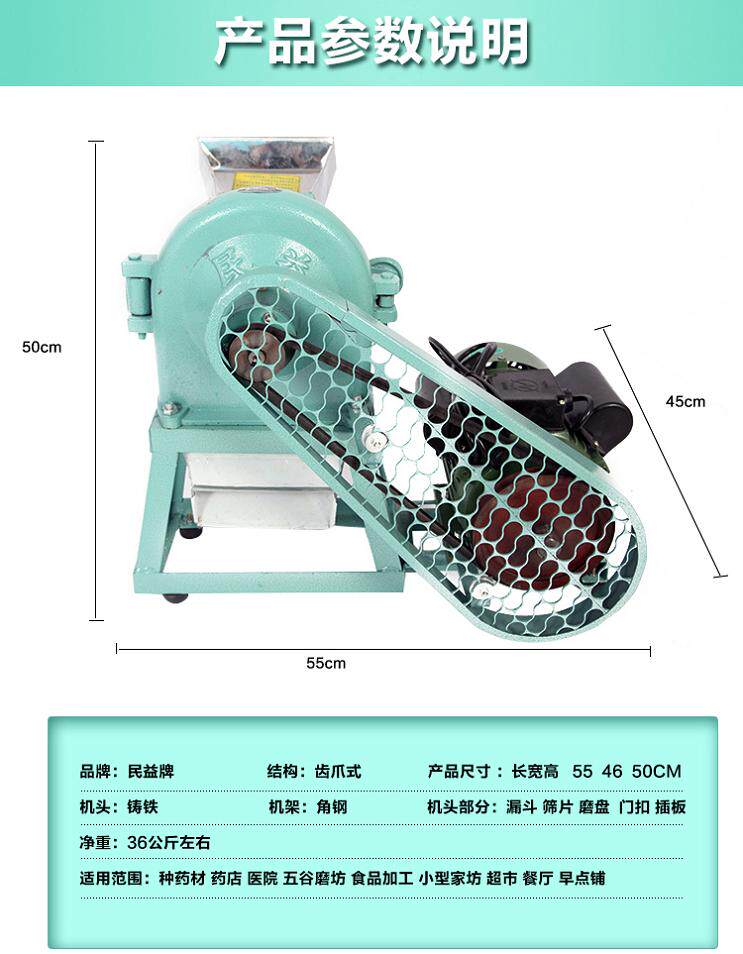 产品参数说明

50cm

45cm

55cm

品牌：民益牌 结构：齿爪式 产品尺寸：长宽高 55 46 50CM

机头：铸铁 机架：角钢 机头部分：漏斗 筛片 磨盘 门扣 插板

净重：36公斤左右

适用范围：种药材 药店 医院 五谷磨坊 食品加工 小型家坊 超市 餐厅 早点铺